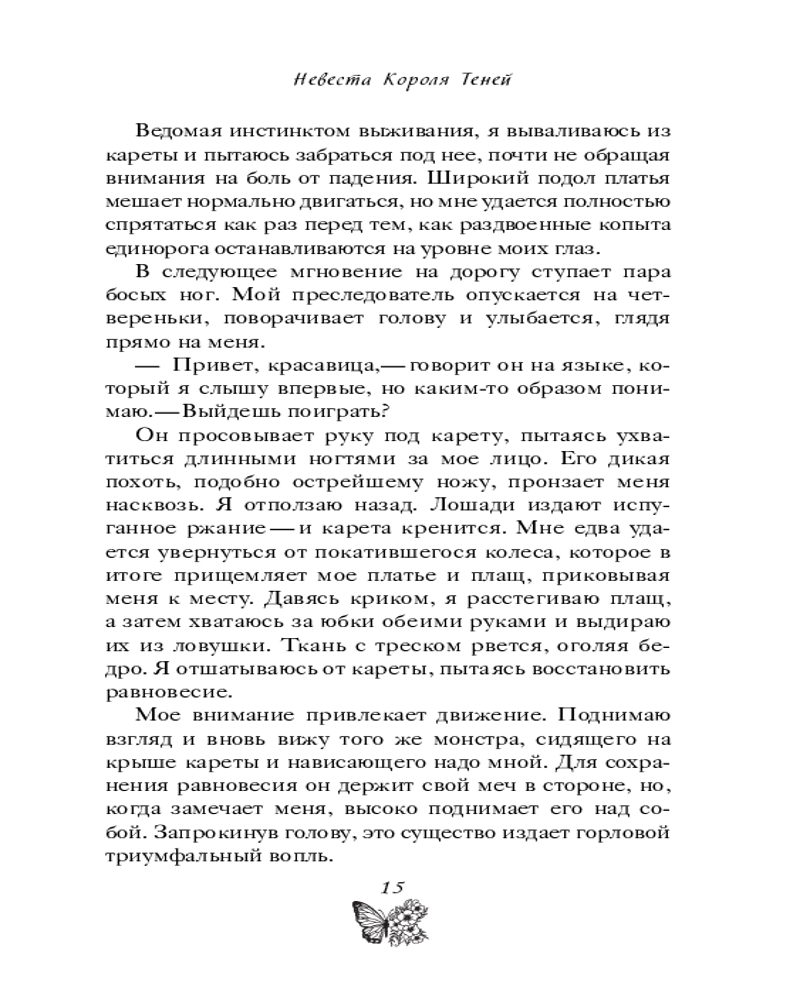 Невеста Короля Теней

Ведомая инстинктом выживания, я вываливаюсь из кареты и пытаюсь забраться под нее, почти не обращая внимания на боль от падения. Широкий подол платья мешает нормально двигаться, но мне удается полностью спрятаться как раз перед тем, как раздвоенные копыта единорога останавливаются на уровне моих глаз.

В следующее мгновение на дорогу ступает пара босых ног. Мой преследователь опускается на четвереньки, поворачивает голову и улыбается, глядя прямо на меня.

— Привет, красавица,— говорит он на языке, который я слышу впервые, но каким-то образом понимаю.— Выйдешь поиграть?

Он просовывает руку под карету, пытаясь ухватиться длинными ногтями за мое лицо. Его дикая похоть, подобно острейшему ножу, пронзает меня насквозь. Я отползаю назад. Лошади издают испуганное ржание — и карета кренится. Мне едва удается увернуться от покатившегося колеса, которое в итоге прищемляет мое платье и плащ, приковывая меня к месту. Давясь криком, я расстегиваю плащ, а затем хватаюсь за юбки обеими руками и выдираю их из ловушки. Ткань с треском рвется, оголяя бедро. Я отшатываюсь от кареты, пытаясь восстановить равновесие.

Мое внимание привлекает движение. Поднимаю взгляд и вновь вижу того же монстра, сидящего на крыше кареты и нависающего надо мной. Для сохранения равновесия он держит свой меч в стороне, но, когда замечает меня, высоко поднимает его над собой. Запрокинув голову, это существо издает горловой триумфальный вопль.

15